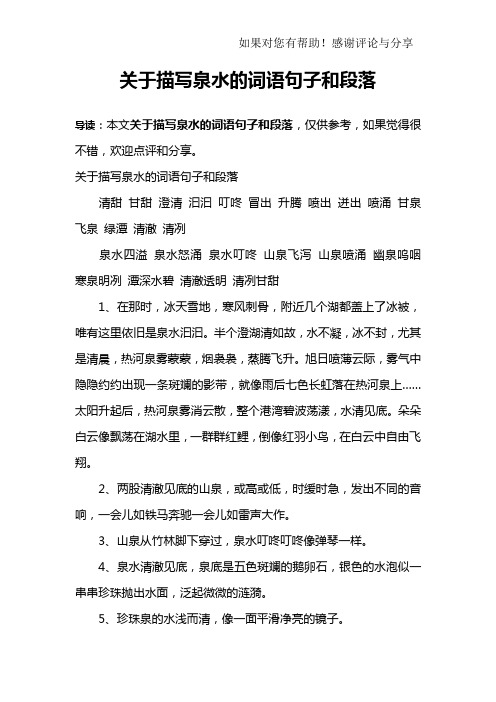 如果对您有帮助！感谢评论与分享

关于描写泉水的词语句子和段落

导读：本文关于描写泉水的词语句子和段落，仅供参考，如果觉得很不错，欢迎点评和分享。

关于描写泉水的词语句子和段落

清甜 甘甜 澄清 汩汩 叮咚 冒出 升腾 喷出 迸出 喷涌 甘泉 飞泉 绿潭 清澈 清冽

泉水四溢 泉水怒涌 泉水叮咚 山泉飞泻 山泉喷涌 幽泉呜咽 寒泉明冽 潭深水碧 清澈透明 清冽甘甜

1、在那时，冰天雪地，寒风刺骨，附近几个湖都盖上了冰被，唯有这里依旧是泉水汩汩。半个澄湖清如故，水不凝，冰不封，尤其是清晨，热河泉雾蒙蒙，烟袅袅，蒸腾飞升。旭日喷薄云际，雾气中隐隐约约出现一条斑斓的影带，就像雨后七色长虹落在热河泉上……太阳升起后，热河泉雾消云散，整个港湾碧波荡漾，水清见底。朵朵白云像飘荡在湖水里，一群群红鲤，倒像红羽小鸟，在白云中自由飞翔。

2、两股清澈见底的山泉，或高或低，时缓时急，发出不同的音响，一会儿如铁马奔驰一会儿如雷声大作。

3、山泉从竹林脚下穿过，泉水叮咚叮咚像弹琴一样。

4、泉水清澈见底，泉底是五色斑斓的鹅卵石，银色的水泡似一串串珍珠抛出水面，泛起微微的涟漪。

5、珍珠泉的水浅而清，像一面平滑净亮的镜子。